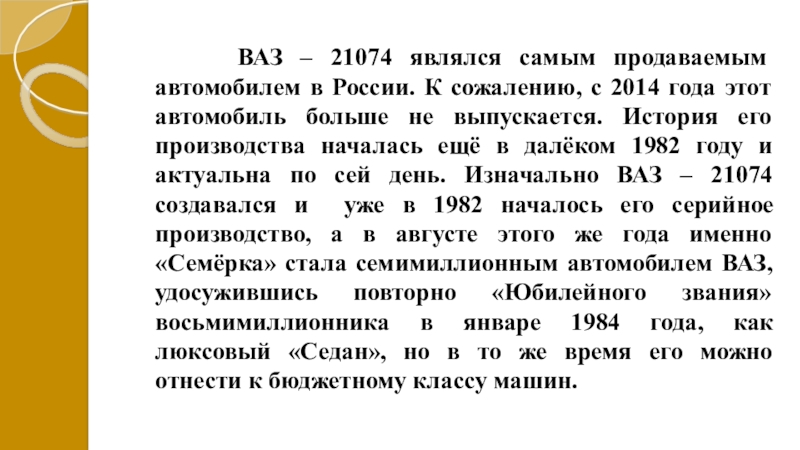 ВАЗ – 21074 являлся самым продаваемым автомобилем в России. К сожалению, с 2014 года этот автомобиль больше не выпускается. История его производства началась ещё в далёком 1982 году и актуальна по сей день. Изначально ВАЗ – 21074 создавался и уже в 1982 началось его серийное производство, а в августе этого же года именно «Семёрка» стала семимиллионным автомобилем ВАЗ, удосужившись повторно «Юбилейного звания» восьмимиллионника в январе 1984 года, как люксовый «Седан», но в то же время его можно отнести к бюджетному классу машин.